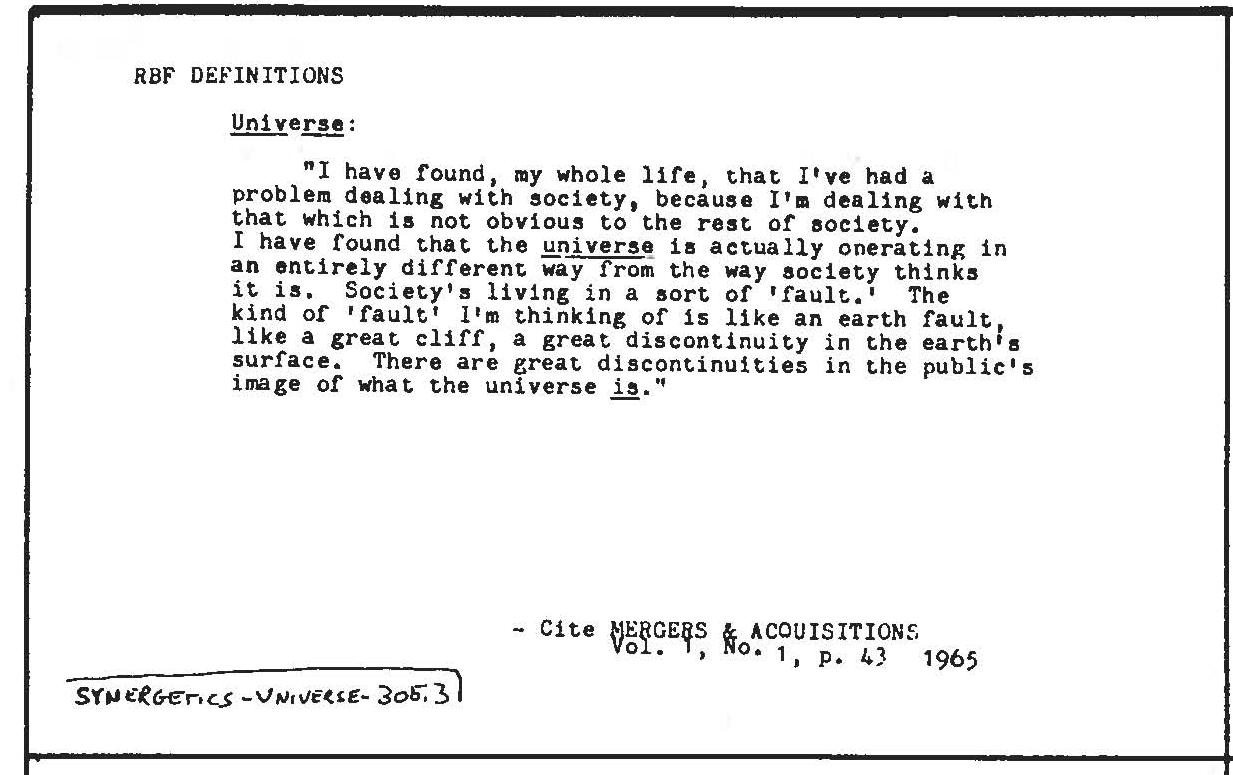 RBF DEFINITIONS

Universe:

"I have found, my whole life, that I've had a problem dealing with society, because I'm dealing with that which is not obvious to the rest of society. I have found that the universe is actually onerating in an entirely different way from the way society thinks it is. Society's living in a sort of 'fault.' The kind of 'fault' I'm thinking of is like an earth fault, like a great cliff, a great discontinuity in the earth's surface. There are great discontinuities in the public's image of what the universe is."

- Cite MERGERS & ACQUISITIONS
Vol. 1, No. 1, p. 43 1965

SYNERGETICS - UNIVERSE - 305.3